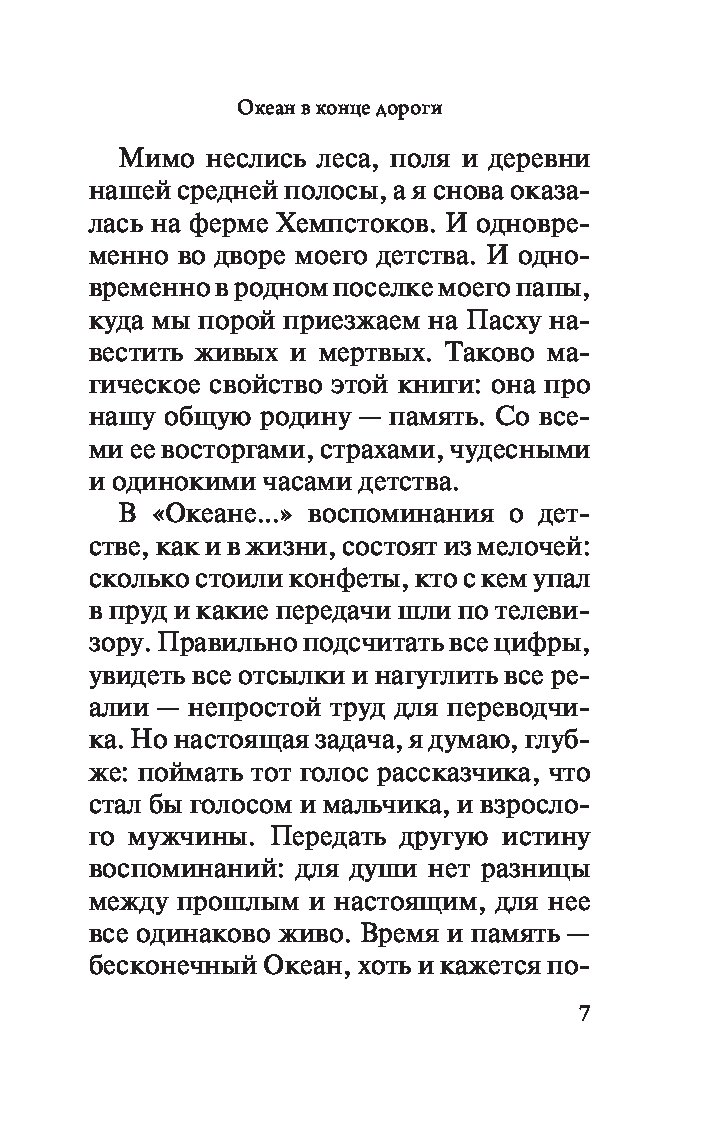 Океан в конце дороги

Мимо неслись леса, поля и деревни нашей средней полосы, а я снова оказалась на ферме Хемпстоков. И одновременно во дворе моего детства. И одновременно в родном поселке моего папы, куда мы порой приезжаем на Пасху навестить живых и мертвых. Таково магическое свойство этой книги: она про нашу общую родину — память. Со всеми ее восторгами, страхами, чудесными и одинокими часами детства.

В «Океане...» воспоминания о детстве, как и в жизни, состоят из мелочей: сколько стоили конфеты, кто с кем упал в пруд и какие передачи шли по телевизору. Правильно подсчитать все цифры, увидеть все отсылки и нагуглить все реалии — непростой труд для переводчика. Но настоящая задача, я думаю, глубже: поймать тот голос рассказчика, что стал бы голосом и мальчика, и взрослого мужчины. Передать другую истину воспоминаний: для души нет разницы между прошлым и настоящим, для нее все одинаково живо. Время и память — бесконечный Океан, хоть и кажется по-

7